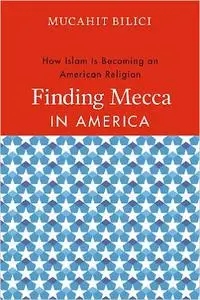 MUCAHIT BILICI

How Islam Is Becoming an American Religion

Finding Mecca IN AMERICA